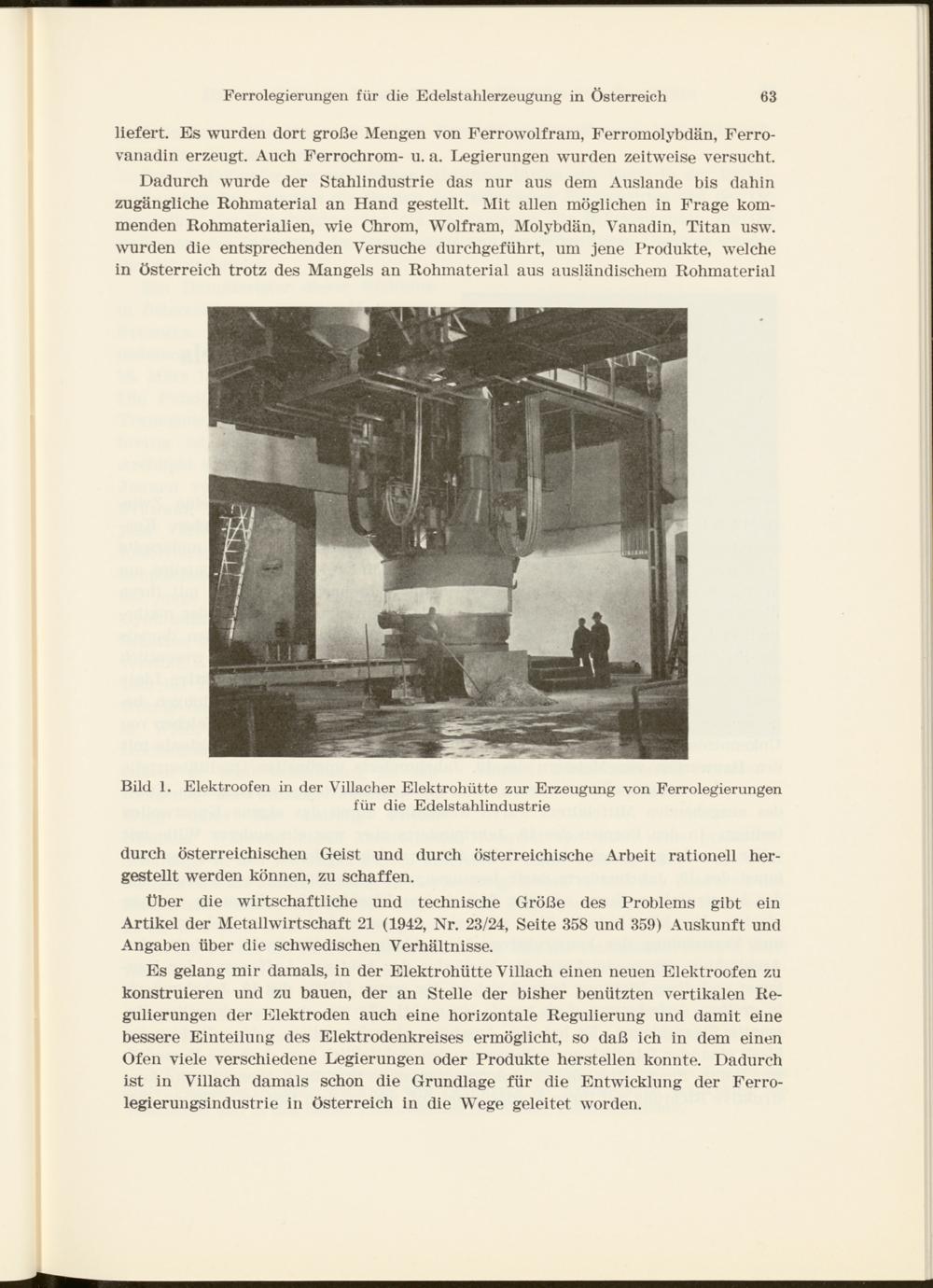 Ferrolegierungen für die Edelstahlerzeugung in Österreich 63

liefert. Es wurden dort große Mengen von Ferrowolfram, Ferromolybdän, Ferrovanadin erzeugt. Auch Ferrochrom- u. a. Legierungen wurden zeitweise versucht.

Dadurch wurde der Stahlindustrie das nur aus dem Auslande bis dahin zugängliche Rohmaterial an Hand gestellt. Mit allen möglichen in Frage kommenden Rohmaterialien, wie Chrom, Wolfram, Molybdän, Vanadin, Titan usw. wurden die entsprechenden Versuche durchgeführt, um jene Produkte, welche in Österreich trotz des Mangels an Rohmaterial aus ausländischem Rohmaterial

Bild 1. Elektroofen in der Villacher Elektrohütte zur Erzeugung von Ferrolegierungen für die Edelstahlindustrie

durch österreichischen Geist und durch österreichische Arbeit rationell hergestellt werden können, zu schaffen.

Über die wirtschaftliche und technische Größe des Problems gibt ein Artikel der Metallwirtschaft 21 (1942, Nr. 23/24, Seite 358 und 359) Auskunft und Angaben über die schwedischen Verhältnisse.

Es gelang mir damals, in der Elektrohütte Villach einen neuen Elektroofen zu konstruieren und zu bauen, der an Stelle der bisher benützten vertikalen Regulierungen der Elektroden auch eine horizontale Regulierung und damit eine bessere Einteilung des Elektrodenkreises ermöglicht, so daß ich in dem einen Ofen viele verschiedene Legierungen oder Produkte herstellen konnte. Dadurch ist in Villach damals schon die Grundlage für die Entwicklung der Ferrolegierungsindustrie in Österreich in die Wege geleitet worden.